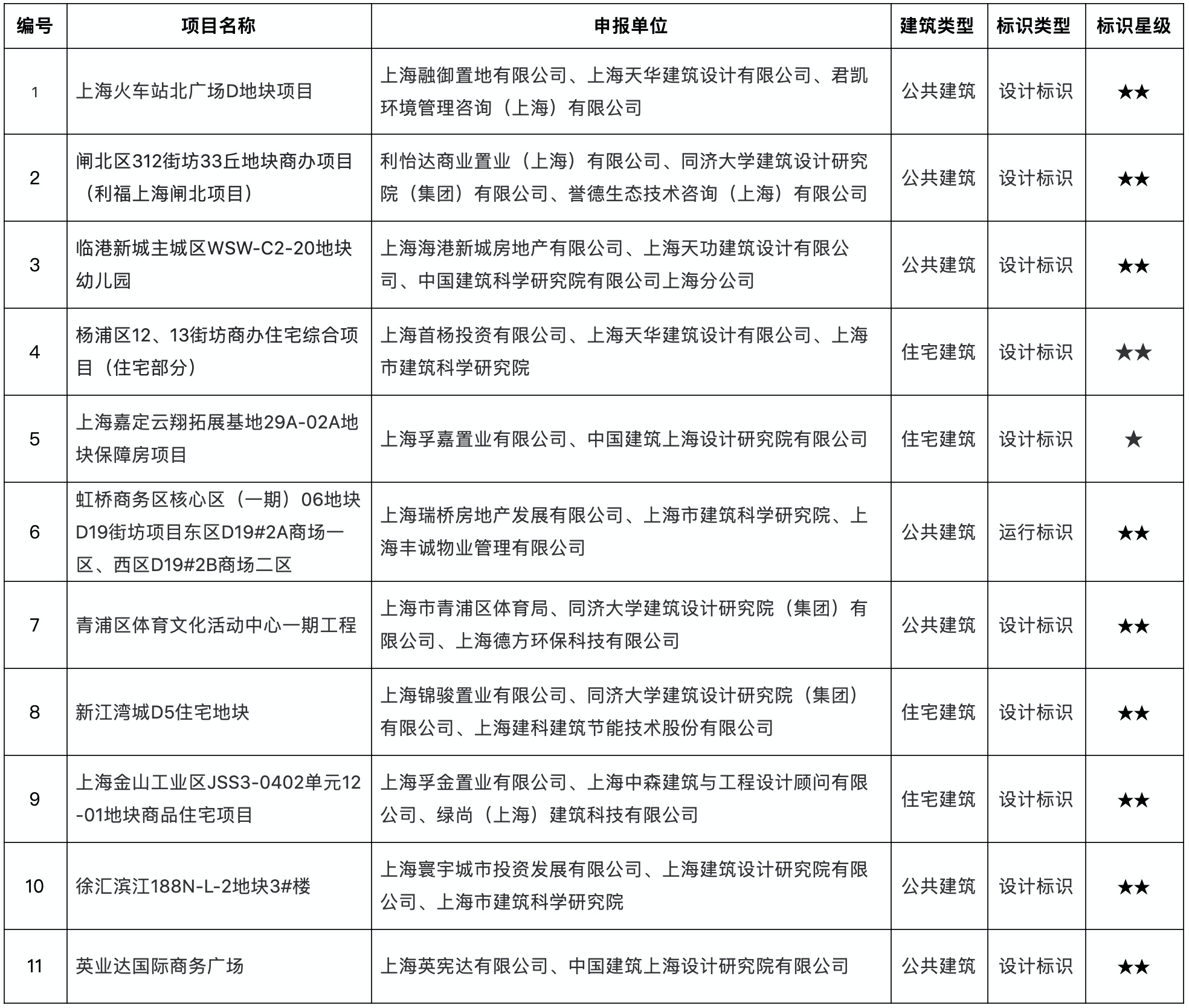 | 编号 | 项目名称 | 申报单位 | 建筑类型 | 标识类型 | 标识星级 |
|---|---|---|---|---|---|
| 1 | 上海火车站北广场D地块项目 | 上海融御置地有限公司、上海天华建筑设计有限公司、君凯环境管理咨询（上海）有限公司 | 公共建筑 | 设计标识 | ★★ |
| 2 | 闸北区312街坊33丘地块商办项目（利福上海闸北项目） | 利怡达商业置业（上海）有限公司、同济大学建筑设计研究院（集团）有限公司、誉德生态技术咨询（上海）有限公司 | 公共建筑 | 设计标识 | ★★ |
| 3 | 临港新城主城区WSW-C2-20地块幼儿园 | 上海海港新城房地产有限公司、上海天功建筑设计有限公司、中国建筑科学研究院有限公司上海分公司 | 公共建筑 | 设计标识 | ★★ |
| 4 | 杨浦区12、13街坊商办住宅综合项目（住宅部分） | 上海首杨投资有限公司、上海天华建筑设计有限公司、上海市建筑科学研究院 | 住宅建筑 | 设计标识 | ★★ |
| 5 | 上海嘉定云翔拓展基地29A-02A地块保障房项目 | 上海孚嘉置业有限公司、中国建筑上海设计研究院有限公司 | 住宅建筑 | 设计标识 | ★ |
| 6 | 虹桥商务区核心区（一期）06地块D19街坊项目东区D19#2A商场一区、西区D19#2B商场二区 | 上海瑞桥房地产发展有限公司、上海市建筑科学研究院、上海丰诚物业管理有限公司 | 公共建筑 | 运行标识 | ★★ |
| 7 | 青浦区体育文化活动中心一期工程 | 上海市青浦区体育局、同济大学建筑设计研究院（集团）有限公司、上海德方环保科技有限公司 | 公共建筑 | 设计标识 | ★★ |
| 8 | 新江湾城D5住宅地块 | 上海锦骏置业有限公司、同济大学建筑设计研究院（集团）有限公司、上海建科建筑节能技术股份有限公司 | 住宅建筑 | 设计标识 | ★★ |
| 9 | 上海金山工业区JSS3-0402单元12-01地块商品住宅项目 | 上海孚金置业有限公司、上海中森建筑与工程设计顾问有限公司、绿尚（上海）建筑科技有限公司 | 住宅建筑 | 设计标识 | ★★ |
| 10 | 徐汇滨江188N-L-2地块3#楼 | 上海寰宇城市投资发展有限公司、上海建筑设计研究院有限公司、上海市建筑科学研究院 | 公共建筑 | 设计标识 | ★★ |
| 11 | 英业达国际商务广场 | 上海英宪达有限公司、中国建筑上海设计研究院有限公司 | 公共建筑 | 设计标识 | ★★ |